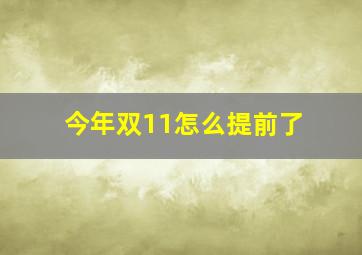 今年双11怎么提前了